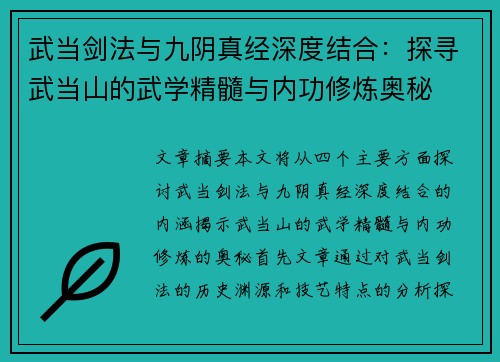 武当剑法与九阴真经深度结合：探寻武当山的武学精髓与内功修炼奥秘

文章摘要本文将从四个主要方面探讨武当剑法与九阴真经深度结合的内涵揭示武当山的武学精髓与内功修炼的奥秘首先文章通过对武当剑法的历史渊源和技艺特点的分析探